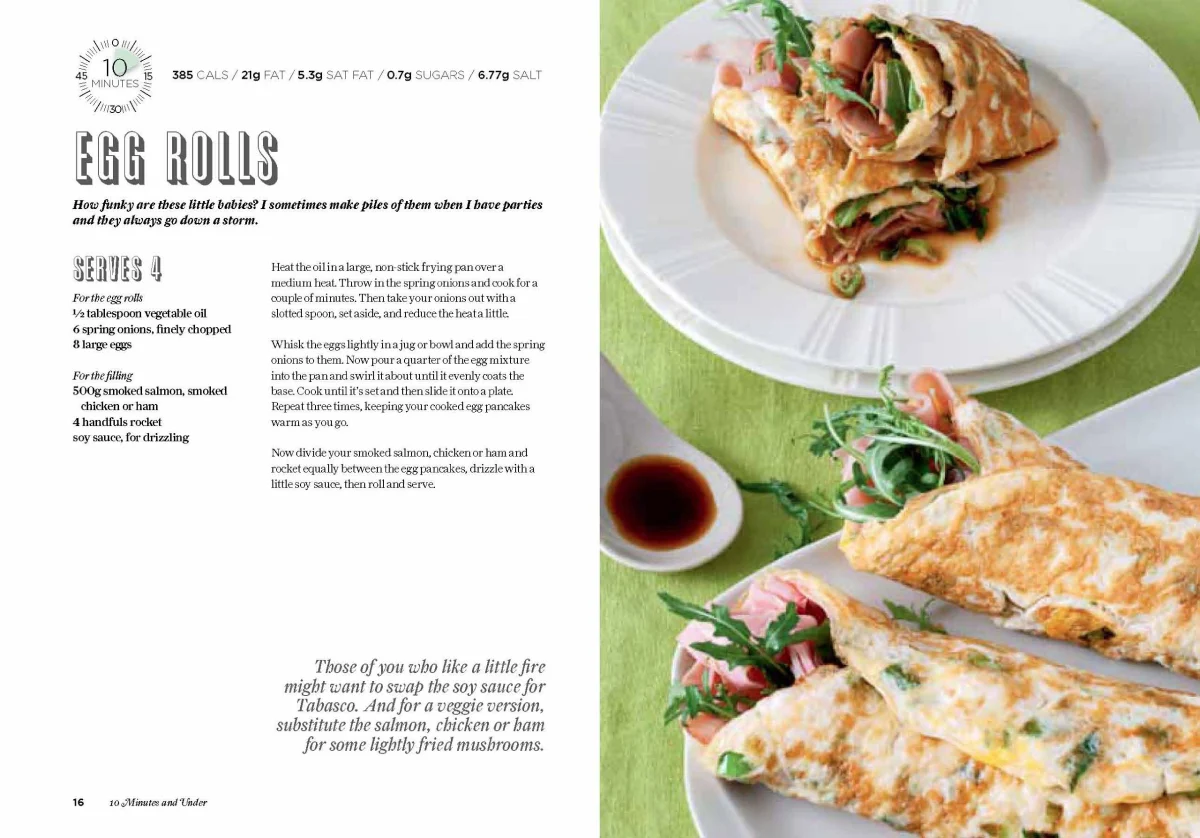 0
45 10 MINUTES 15
30

385 CALS / 21g FAT / 5.3g SAT FAT / 0.7g SUGARS / 6.77g SALT

EGG ROLLS

How funky are these little babies? I sometimes make piles of them when I have parties and they always go down a storm.

SERVES 4

For the egg rolls
½ tablespoon vegetable oil
6 spring onions, finely chopped
8 large eggs

For the filling
500g smoked salmon, smoked chicken or ham
4 handfuls rocket
soy sauce, for drizzling

Heat the oil in a large, non-stick frying pan over a medium heat. Throw in the spring onions and cook for a couple of minutes. Then take your onions out with a slotted spoon, set aside, and reduce the heat a little.

Whisk the eggs lightly in a jug or bowl and add the spring onions to them. Now pour a quarter of the egg mixture into the pan and swirl it about until it evenly coats the base. Cook until it's set and then slide it onto a plate. Repeat three times, keeping your cooked egg pancakes warm as you go.

Now divide your smoked salmon, chicken or ham and rocket equally between the egg pancakes, drizzle with a little soy sauce, then roll and serve.

Those of you who like a little fire might want to swap the soy sauce for Tabasco. And for a veggie version, substitute the salmon, chicken or ham for some lightly fried mushrooms.

16 10 Minutes and Under